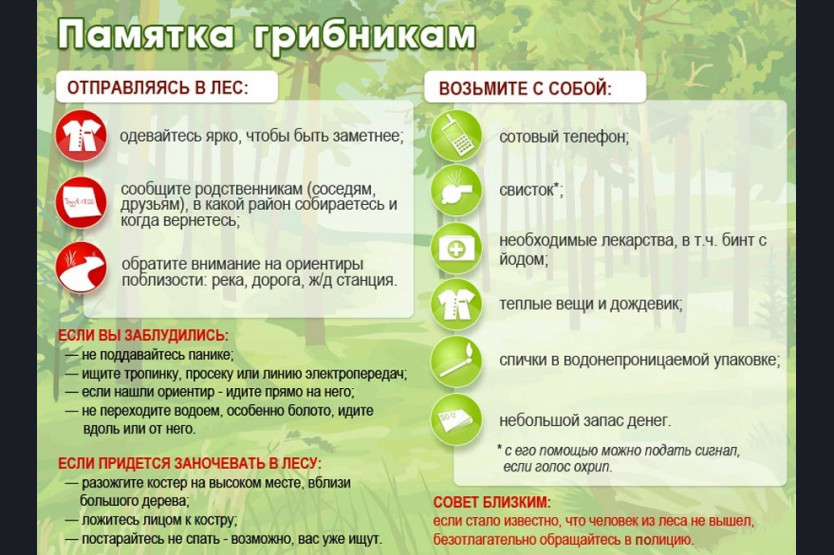 Памятка грибникам

ОТПРАВЛЯЯСЬ В ЛЕС:

одевайтесь ярко, чтобы быть заметнее;

сообщите родственникам (соседям, друзьям), в какой район собираетесь и когда вернетесь;

обратите внимание на ориентиры поблизости: река, дорога, ж/д станция.

ЕСЛИ ВЫ ЗАБЛУДИЛИСЬ:
— не поддавайтесь панике;
— ищите тропинку, просеку или линию электропередач;
— если нашли ориентир - идите прямо на него;
— не переходите водоем, особенно болото, идите вдоль или от него.

ЕСЛИ ПРИДЕТСЯ ЗАНОЧЕВАТЬ В ЛЕСУ:
— разожгите костер на высоком месте, вблизи большого дерева;
— ложитесь лицом к костру;
— постарайтесь не спать - возможно, вас уже ищут.

ВОЗЬМИТЕ С СОБОЙ:

сотовый телефон;

свисток*;

необходимые лекарства, в т.ч. бинт с йодом;

теплые вещи и дождевик;

спички в водонепроницаемой упаковке;

небольшой запас денег.

* с его помощью можно подать сигнал, если голос охрип.

СОВЕТ БЛИЗКИМ:
если стало известно, что человек из леса не вышел, безотлагательно обращайтесь в полицию.